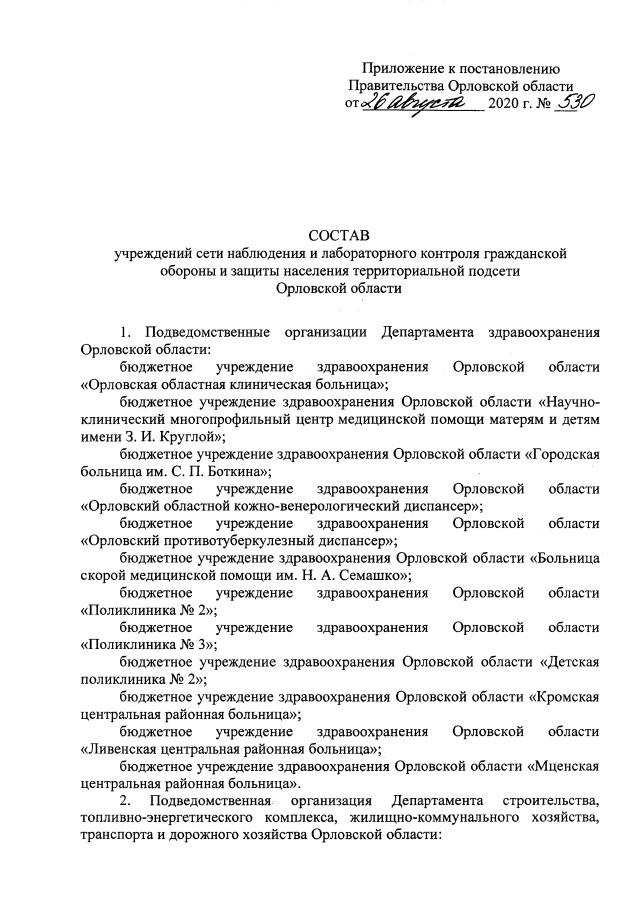 Приложение к постановлению Правительства Орловской области
от 26 августа 2020 г. № 530

СОСТАВ
учреждений сети наблюдения и лабораторного контроля гражданской обороны и защиты населения территориальной подсети Орловской области

1. Подведомственные организации Департамента здравоохранения Орловской области:

бюджетное учреждение здравоохранения Орловской области «Орловская областная клиническая больница»;

бюджетное учреждение здравоохранения Орловской области «Научно-клинический многопрофильный центр медицинской помощи матерям и детям имени З. И. Круглой»;

бюджетное учреждение здравоохранения Орловской области «Городская больница им. С. П. Боткина»;

бюджетное учреждение здравоохранения Орловской области «Орловский областной кожно-венерологический диспансер»;

бюджетное учреждение здравоохранения Орловской области «Орловский противотуберкулезный диспансер»;

бюджетное учреждение здравоохранения Орловской области «Больница скорой медицинской помощи им. Н. А. Семашко»;

бюджетное учреждение здравоохранения Орловской области «Поликлиника № 2»;

бюджетное учреждение здравоохранения Орловской области «Поликлиника № 3»;

бюджетное учреждение здравоохранения Орловской области «Детская поликлиника № 2»;

бюджетное учреждение здравоохранения Орловской области «Кромская центральная районная больница»;

бюджетное учреждение здравоохранения Орловской области «Ливенская центральная районная больница»;

бюджетное учреждение здравоохранения Орловской области «Мценская центральная районная больница».

2. Подведомственная организация Департамента строительства, топливно-энергетического комплекса, жилищно-коммунального хозяйства, транспорта и дорожного хозяйства Орловской области: